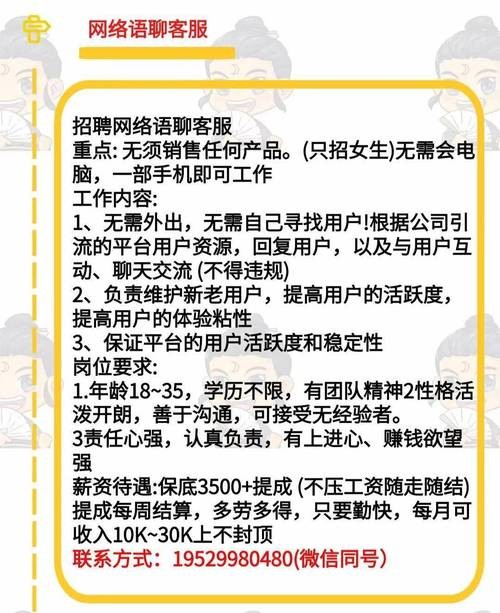 网络语聊客服

招聘网络语聊客服
重点: 无须销售任何产品。(只招女生)无需会电脑，一部手机即可工作
工作内容:
1、无需外出，无需自己寻找用户!根据公司引流的平台用户资源，回复用户，以及与用户互动、聊天交流 (不得违规)
2、负责维护新老用户，提高用户的活跃度，提高用户的体验粘性
3、保证平台的用户活跃度和稳定性
岗位要求:
1.年龄18~35，学历不限，有团队精神2性格活泼开朗，善于沟通，可接受无经验者。
3责任心强，认真负责，有上进心、赚钱欲望强
薪资待遇:保底3500+提成 (不压工资随走随结) 提成每周结算，多劳多得，只要勤快，每月可收入10K~30K上不封顶
联系方式：19529980480(微信同号)